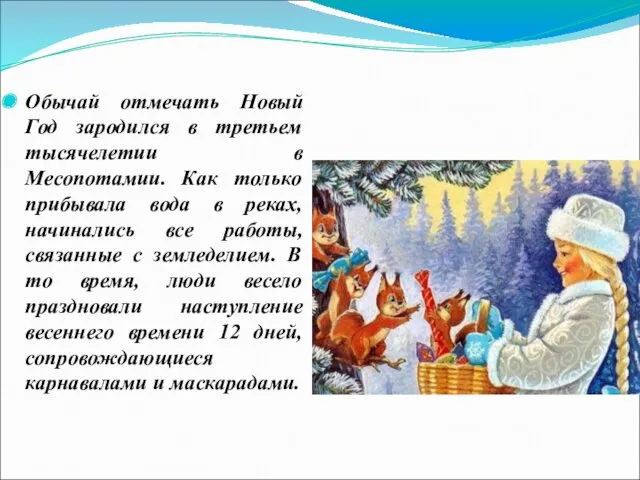 Обычай отмечать Новый Год зародился в третьем тысячелетии в Месопотамии. Как только прибывала вода в реках, начинались все работы, связанные с земледелием. В то время, люди весело праздновали наступление весеннего времени 12 дней, сопровождающиеся карнавалами и маскарадами.